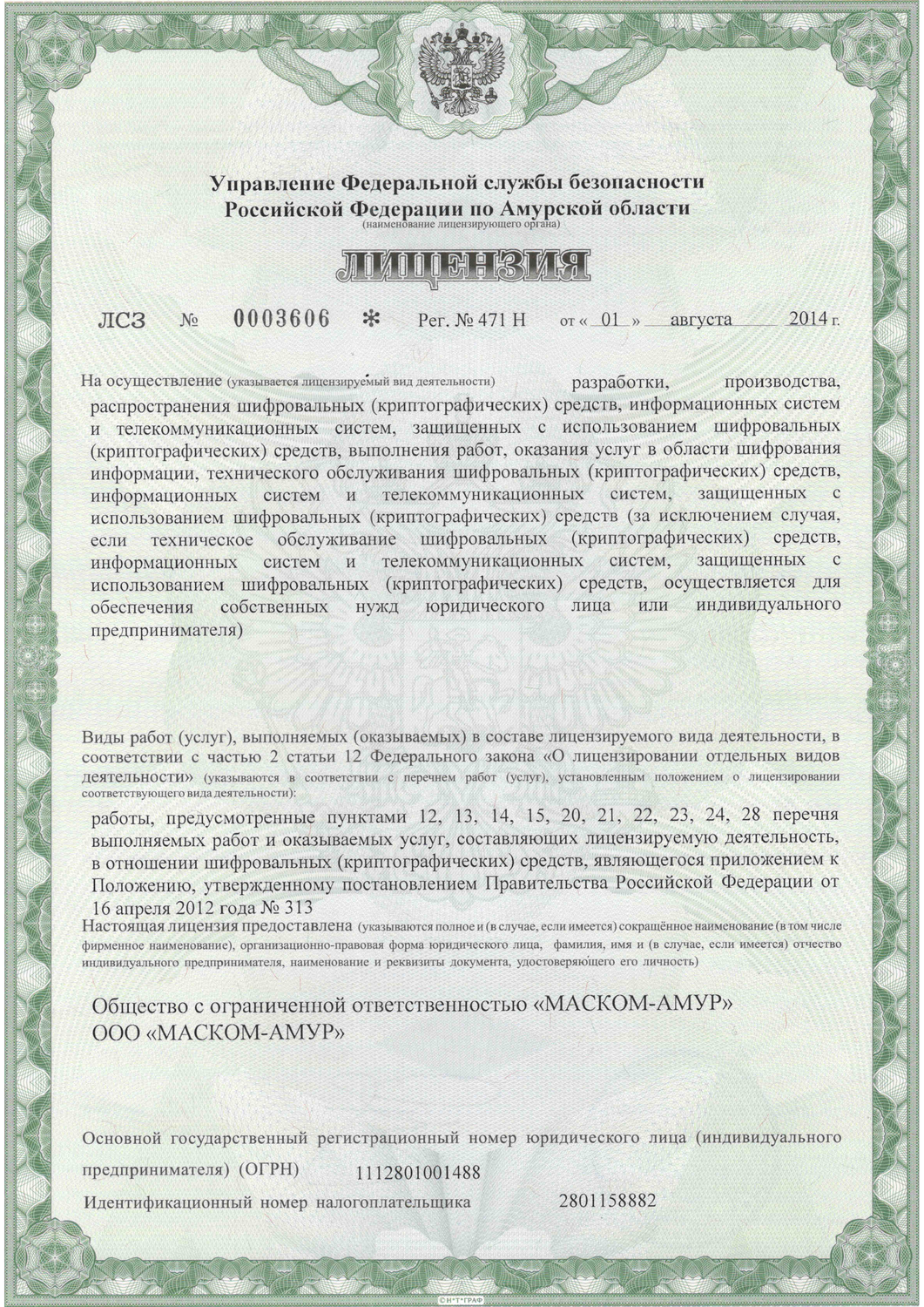 Управление Федеральной службы безопасности Российской Федерации по Амурской области
(наименование лицензирующего органа)

ЛИЦЕНЗИЯ

ЛСЗ № 0003606 * Рег. № 471 Н от « 01 » августа 2014 г.

На осуществление (указывается лицензируемый вид деятельности) разработки, производства, распространения шифровальных (криптографических) средств, информационных систем и телекоммуникационных систем, защищенных с использованием шифровальных (криптографических) средств, выполнения работ, оказания услуг в области шифрования информации, технического обслуживания шифровальных (криптографических) средств, информационных систем и телекоммуникационных систем, защищенных с использованием шифровальных (криптографических) средств (за исключением случая, если техническое обслуживание шифровальных (криптографических) средств, информационных систем и телекоммуникационных систем, защищенных с использованием шифровальных (криптографических) средств, осуществляется для обеспечения собственных нужд юридического лица или индивидуального предпринимателя)

Виды работ (услуг), выполняемых (оказываемых) в составе лицензируемого вида деятельности, в соответствии с частью 2 статьи 12 Федерального закона «О лицензировании отдельных видов деятельности» (указываются в соответствии с перечнем работ (услуг), установленным положением о лицензировании соответствующего вида деятельности):

работы, предусмотренные пунктами 12, 13, 14, 15, 20, 21, 22, 23, 24, 28 перечня выполняемых работ и оказываемых услуг, составляющих лицензируемую деятельность, в отношении шифровальных (криптографических) средств, являющегося приложением к Положению, утвержденному постановлением Правительства Российской Федерации от 16 апреля 2012 года № 313

Настоящая лицензия предоставлена (указываются полное и (в случае, если имеется) сокращённое наименование (в том числе фирменное наименование), организационно-правовая форма юридического лица, фамилия, имя и (в случае, если имеется) отчество индивидуального предпринимателя, наименование и реквизиты документа, удостоверяющего его личность)

Общество с ограниченной ответственностью «МАСКОМ-АМУР»
ООО «МАСКОМ-АМУР»

Основной государственный регистрационный номер юридического лица (индивидуального предпринимателя) (ОГРН) 1112801001488

Идентификационный номер налогоплательщика 2801158882

© Н*Т*ГРАФ